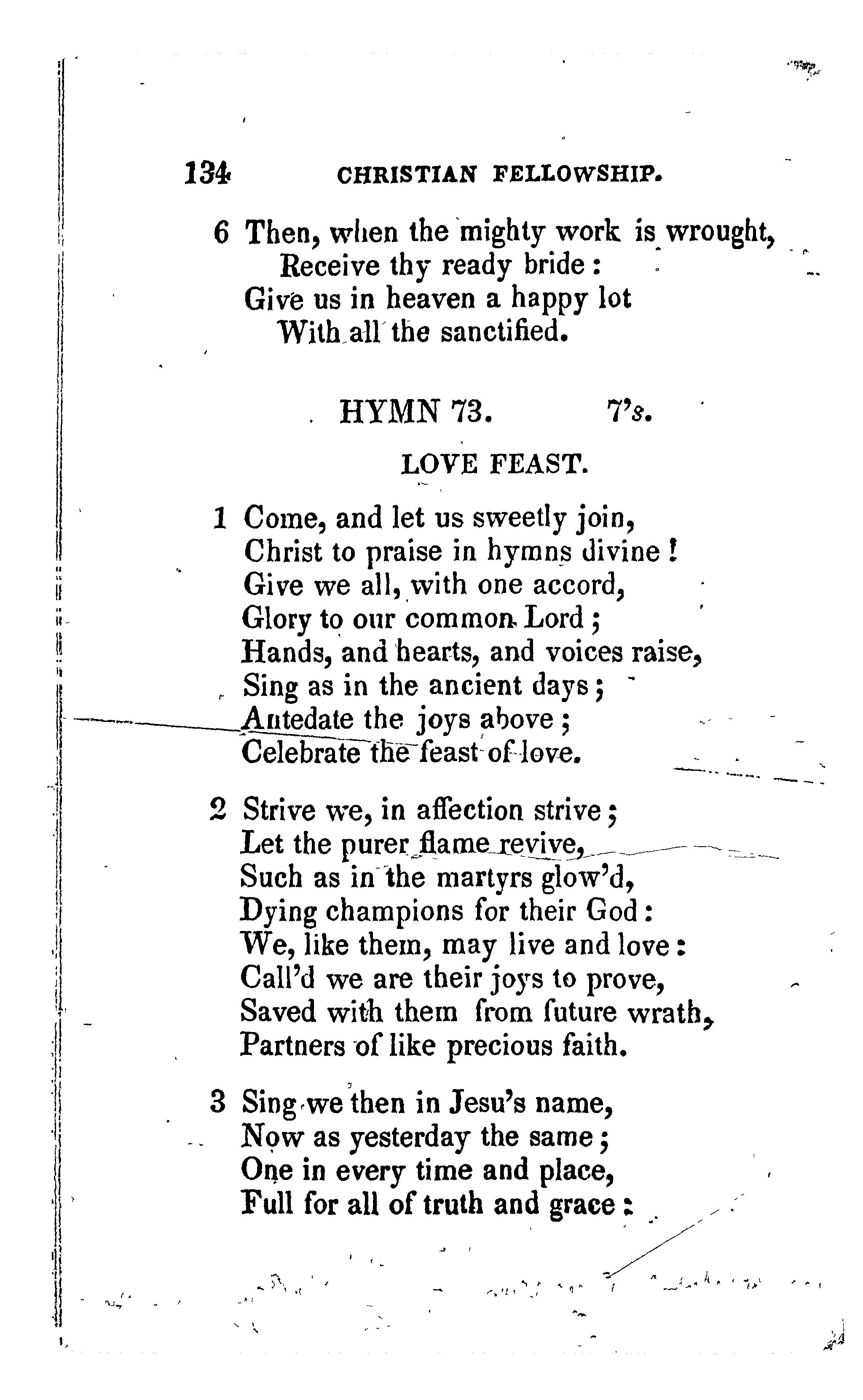 134 CHRISTIAN FELLOWSHIP.

6 Then, when the mighty work is wrought,
Receive thy ready bride:
Give us in heaven a happy lot
With all the sanctified.

HYMN 73. 7's.

LOVE FEAST.

1 Come, and let us sweetly join,
Christ to praise in hymns divine!
Give we all, with one accord,
Glory to our common Lord;
Hands, and hearts, and voices raise,
Sing as in the ancient days;
Antedate the joys above;
Celebrate the feast of love.

2 Strive we, in affection strive;
Let the purer flame revive,
Such as in the martyrs glow'd,
Dying champions for their God:
We, like them, may live and love:
Call'd we are their joys to prove,
Saved with them from future wrath,
Partners of like precious faith.

3 Sing we then in Jesu's name,
Now as yesterday the same;
One in every time and place,
Full for all of truth and grace: